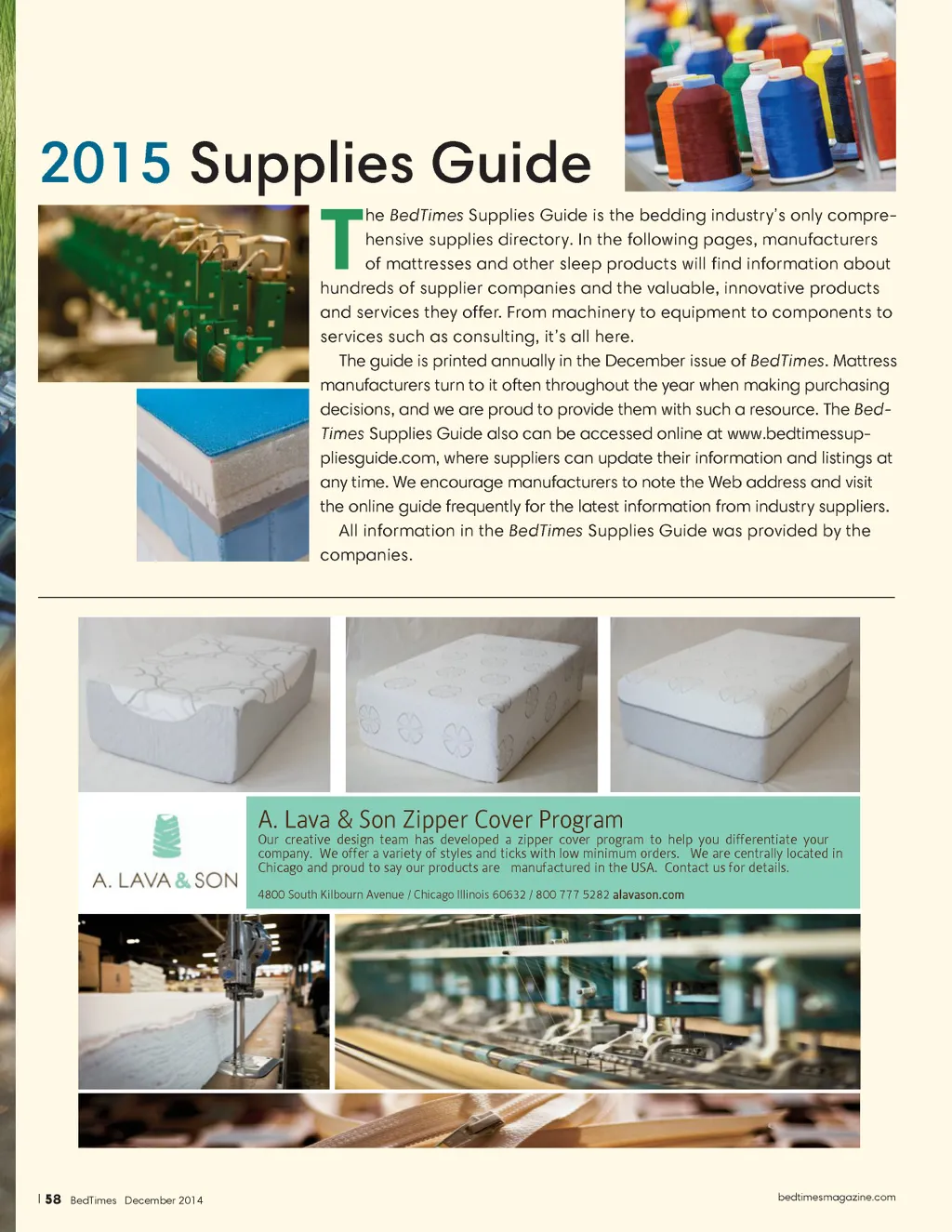 2015 Supplies Guide

The BedTimes Supplies Guide is the bedding industry's only comprehensive supplies directory. In the following pages, manufacturers of mattresses and other sleep products will find information about hundreds of supplier companies and the valuable, innovative products and services they offer. From machinery to equipment to components to services such as consulting, it's all here.

The guide is printed annually in the December issue of BedTimes. Mattress manufacturers turn to it often throughout the year when making purchasing decisions, and we are proud to provide them with such a resource. The BedTimes Supplies Guide also can be accessed online at www.bedtimessuppliesguide.com, where suppliers can update their information and listings at any time. We encourage manufacturers to note the Web address and visit the online guide frequently for the latest information from industry suppliers.

All information in the BedTimes Supplies Guide was provided by the companies.

A. LAVA & SON

A. Lava & Son Zipper Cover Program

Our creative design team has developed a zipper cover program to help you differentiate your company. We offer a variety of styles and ticks with low minimum orders. We are centrally located in Chicago and proud to say our products are manufactured in the USA. Contact us for details.

4800 South Kilbourn Avenue / Chicago Illinois 60632 / 800 777 5282 alavason.com

| 58 BedTimes December 2014

bedtimesmagazine.com